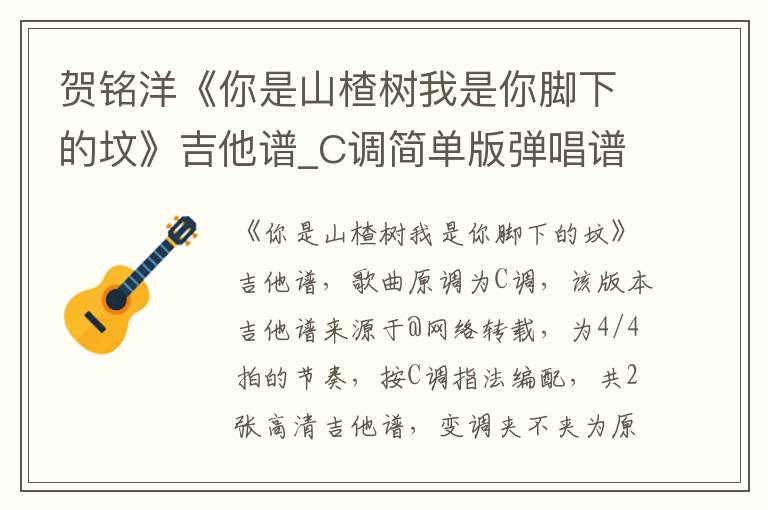 贺铭洋《你是山楂树我是你脚下的坟》吉他谱_C调简单版弹唱谱

《你是山楂树我是你脚下的坟》吉他谱，歌曲原调为C调，该版本吉他谱来源于@网络转载，为4/4拍的节奏，按C调指法编配，共2张高清吉他谱，变调夹不夹为原